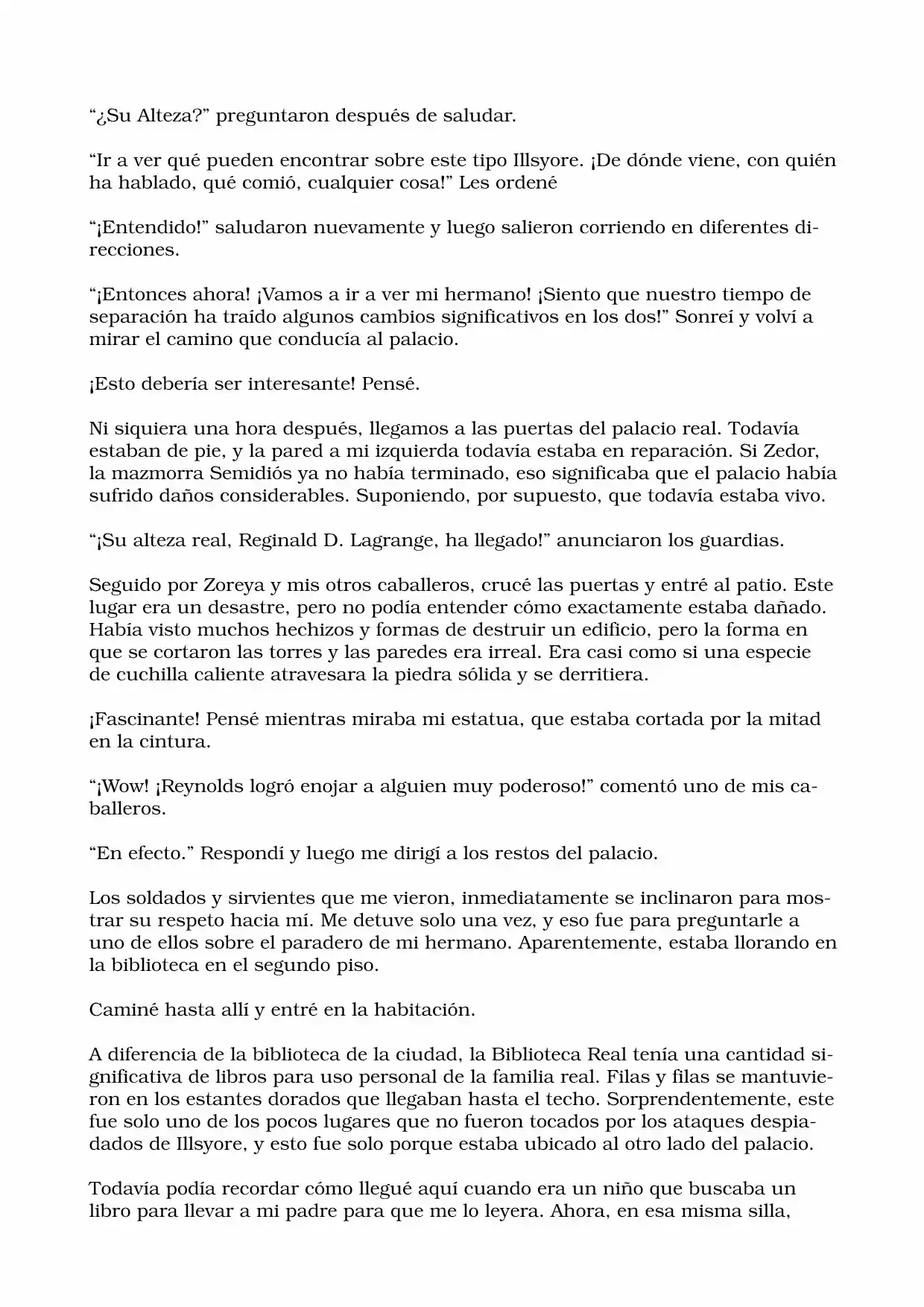 "¿Su Alteza?" preguntaron después de saludar.

"Ir a ver qué pueden encontrar sobre este tipo Illsyore. ¡De dónde viene, con quién ha hablado, qué comió, cualquier cosa!" Les ordené

"¡Entendido!" saludaron nuevamente y luego salieron corriendo en diferentes direcciones.

"¡Entonces ahora! ¡Vamos a ir a ver mi hermano! ¡Siento que nuestro tiempo de separación ha traído algunos cambios significativos en los dos!" Sonreí y volví a mirar el camino que conducía al palacio.

¡Esto debería ser interesante! Pensé.

Ni siquiera una hora después, llegamos a las puertas del palacio real. Todavía estaban de pie, y la pared a mi izquierda todavía estaba en reparación. Si Zedor, la mazmorra Semidiós ya no había terminado, eso significaba que el palacio había sufrido daños considerables. Suponiendo, por supuesto, que todavía estaba vivo.

"¡Su alteza real, Reginald D. Lagrange, ha llegado!" anunciaron los guardias.

Seguido por Zoreya y mis otros caballeros, crucé las puertas y entré al patio. Este lugar era un desastre, pero no podía entender cómo exactamente estaba dañado. Había visto muchos hechizos y formas de destruir un edificio, pero la forma en que se cortaron las torres y las paredes era irreal. Era casi como si una especie de cuchilla caliente atravesara la piedra sólida y se derritiera.

¡Fascinante! Pensé mientras miraba mi estatua, que estaba cortada por la mitad en la cintura.

"¡Wow! ¡Reynolds logró enojar a alguien muy poderoso!" comentó uno de mis caballeros.

"En efecto." Respondí y luego me dirigí a los restos del palacio.

Los soldados y sirvientes que me vieron, inmediatamente se inclinaron para mostrar su respeto hacia mí. Me detuve solo una vez, y eso fue para preguntarle a uno de ellos sobre el paradero de mi hermano. Aparentemente, estaba llorando en la biblioteca en el segundo piso.

Caminé hasta allí y entré en la habitación.

A diferencia de la biblioteca de la ciudad, la Biblioteca Real tenía una cantidad significativa de libros para uso personal de la familia real. Filas y filas se mantuvieron en los estantes dorados que llegaban hasta el techo. Sorprendentemente, este fue solo uno de los pocos lugares que no fueron tocados por los ataques despiadados de Illsyore, y esto fue solo porque estaba ubicado al otro lado del palacio.

Todavía podía recordar cómo llegué aquí cuando era un niño que buscaba un libro para llevar a mi padre para que me lo leyera. Ahora, en esa misma silla,